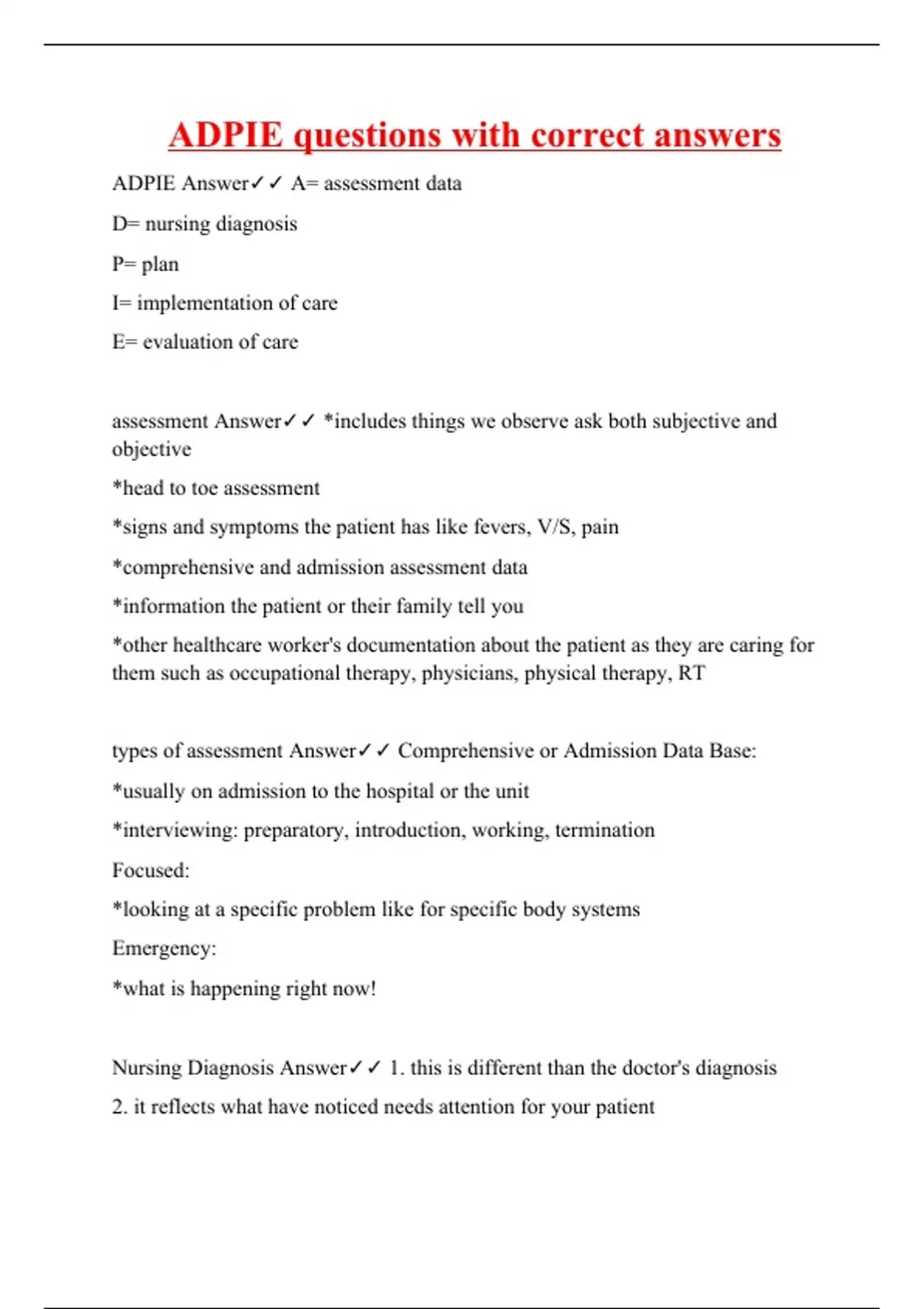 ADPIE questions with correct answers

ADPIE Answer✓✓ A= assessment data

D= nursing diagnosis

P= plan

I= implementation of care

E= evaluation of care

assessment Answer✓✓ *includes things we observe ask both subjective and objective

*head to toe assessment

*signs and symptoms the patient has like fevers, V/S, pain

*comprehensive and admission assessment data

*information the patient or their family tell you

*other healthcare worker's documentation about the patient as they are caring for them such as occupational therapy, physicians, physical therapy, RT

types of assessment Answer✓✓ Comprehensive or Admission Data Base:

*usually on admission to the hospital or the unit

*interviewing: preparatory, introduction, working, termination

Focused:

*looking at a specific problem like for specific body systems

Emergency:

*what is happening right now!

Nursing Diagnosis Answer✓✓ 1. this is different than the doctor's diagnosis

2. it reflects what have noticed needs attention for your patient